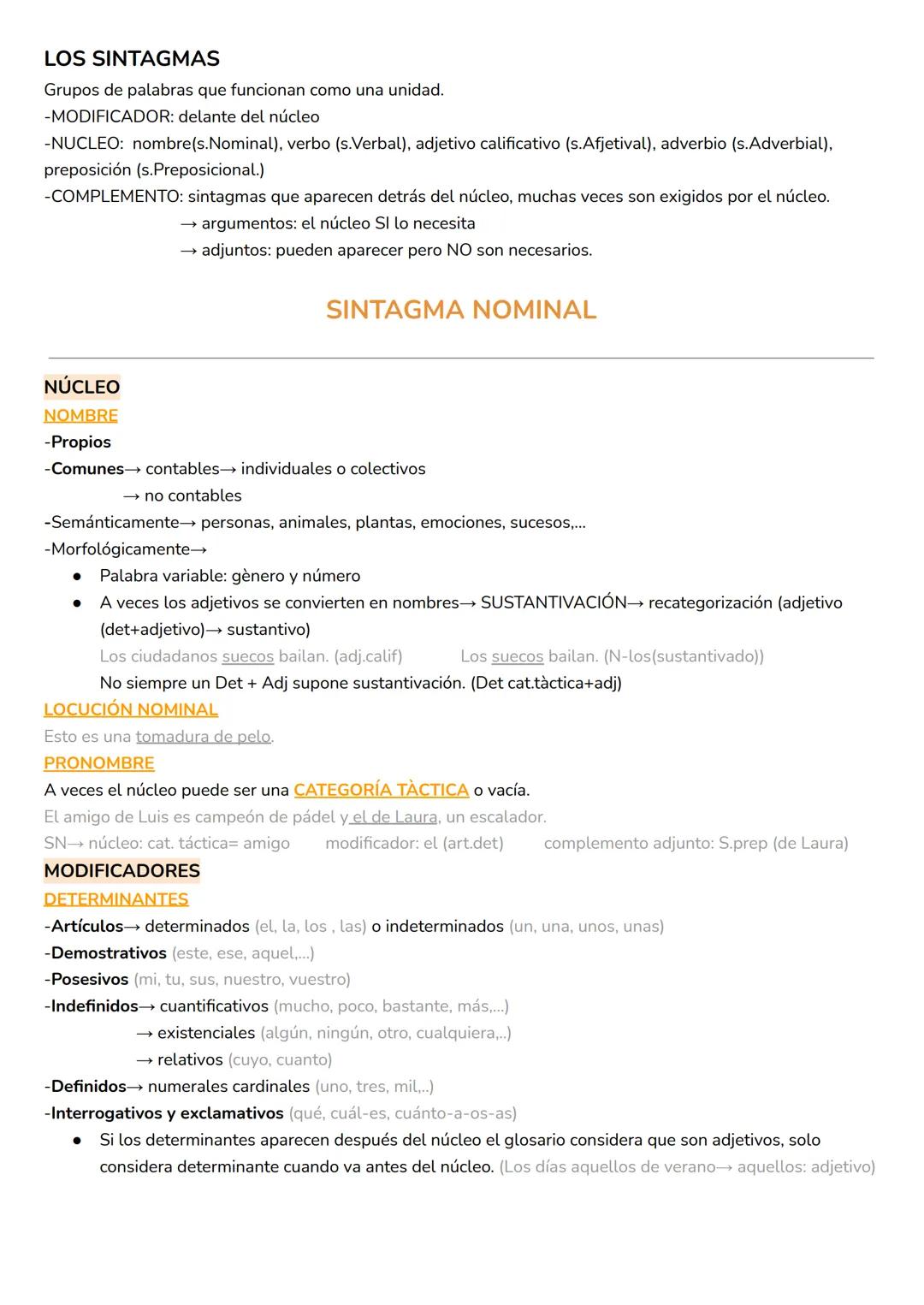 LOS SINTAGMAS
Grupos de palabras que funcionan como una unidad.
-MODIFICADOR: delante del núcleo
-NUCLEO: nombre(s.Nominal), verbo (s.Verbal), adjetivo calificativo (s.Afjetival), adverbio (s.Adverbial), preposición (s.Preposicional.)
-COMPLEMENTO: sintagmas que aparecen detrás del núcleo, muchas veces son exigidos por el núcleo.
→ argumentos: el núcleo SI lo necesita
→ adjuntos: pueden aparecer pero NO son necesarios.

SINTAGMA NOMINAL

NÚCLEO
NOMBRE
-Propios
-Comunes→ contables→ individuales o colectivos
→ no contables
-Semánticamente→ personas, animales, plantas, emociones, sucesos,...
-Morfológicamente→
● Palabra variable: gènero y número
● A veces los adjetivos se convierten en nombres→ SUSTANTIVACIÓN→ recategorización (adjetivo (det+adjetivo)→ sustantivo)
Los ciudadanos suecos bailan. (adj.calif) Los suecos bailan. (N-los(sustantivado))
No siempre un Det + Adj supone sustantivación. (Det cat.tàctica+adj)
LOCUCIÓN NOMINAL
Esto es una tomadura de pelo.
PRONOMBRE
A veces el núcleo puede ser una CATEGORÍA TÀCTICA o vacía.
El amigo de Luis es campeón de pádel y el de Laura, un escalador.
SN→ núcleo: cat. táctica= amigo modificador: el (art.det) complemento adjunto: S.prep (de Laura)
MODIFICADORES
DETERMINANTES
-Artículos→ determinados (el, la, los , las) o indeterminados (un, una, unos, unas)
-Demostrativos (este, ese, aquel,...)
-Posesivos (mi, tu, sus, nuestro, vuestro)
-Indefinidos→ cuantificativos (mucho, poco, bastante, más,...)
→ existenciales (algún, ningún, otro, cualquiera,..)
→ relativos (cuyo, cuanto)
-Definidos→ numerales cardinales (uno, tres, mil,..)
-Interrogativos y exclamativos (qué, cuál-es, cuánto-a-os-as)
● Si los determinantes aparecen después del núcleo el glosario considera que son adjetivos, solo considera determinante cuando va antes del núcleo. (Los días aquellos de verano→ aquellos: adjetivo)